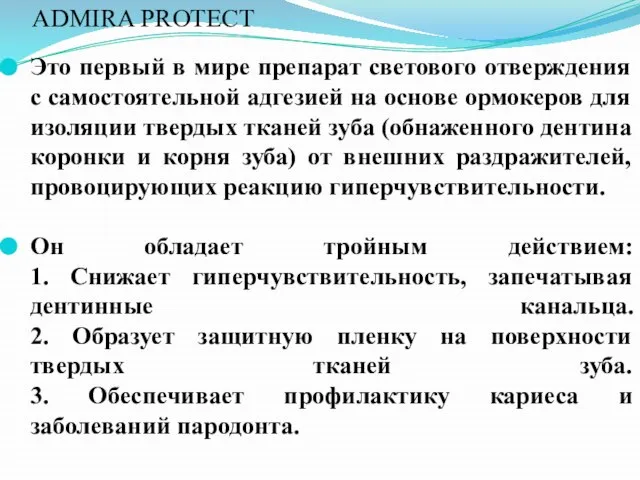 ADMIRA PROTECT

Это первый в мире препарат светового отверждения с самостоятельной адгезией на основе ормокеров для изоляции твердых тканей зуба (обнаженного дентина коронки и корня зуба) от внешних раздражителей, провоцирующих реакцию гиперчувствительности.

Он обладает тройным действием:
1. Снижает гиперчувствительность, запечатывая дентинные канальца.
2. Образует защитную пленку на поверхности твердых тканей зуба.
3. Обеспечивает профилактику кариеса и заболеваний пародонта.